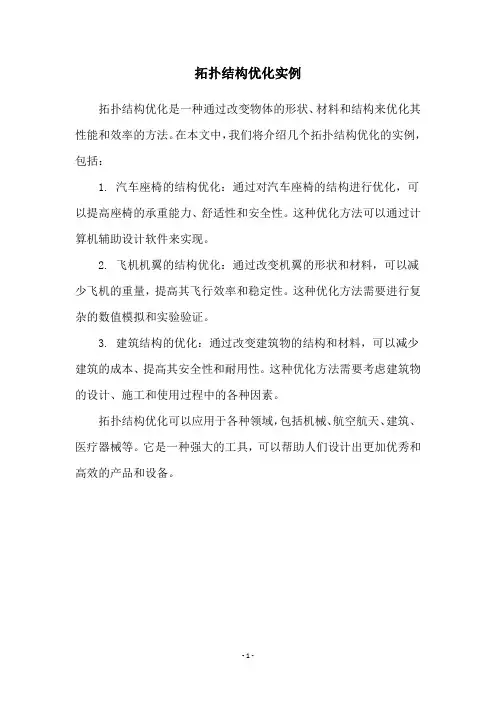 拓扑结构优化实例

拓扑结构优化是一种通过改变物体的形状、材料和结构来优化其性能和效率的方法。在本文中，我们将介绍几个拓扑结构优化的实例，包括：

1. 汽车座椅的结构优化：通过对汽车座椅的结构进行优化，可以提高座椅的承重能力、舒适性和安全性。这种优化方法可以通过计算机辅助设计软件来实现。

2. 飞机机翼的结构优化：通过改变机翼的形状和材料，可以减少飞机的重量，提高其飞行效率和稳定性。这种优化方法需要进行复杂的数值模拟和实验验证。

3. 建筑结构的优化：通过改变建筑物的结构和材料，可以减少建筑的成本、提高其安全性和耐用性。这种优化方法需要考虑建筑物的设计、施工和使用过程中的各种因素。

拓扑结构优化可以应用于各种领域，包括机械、航空航天、建筑、医疗器械等。它是一种强大的工具，可以帮助人们设计出更加优秀和高效的产品和设备。

- 1 -